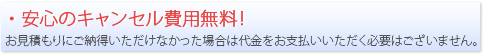 ・安心のキャンセル費用無料！

お見積もりにご納得いただけなかった場合は代金をお支払いいただく必要はございません。